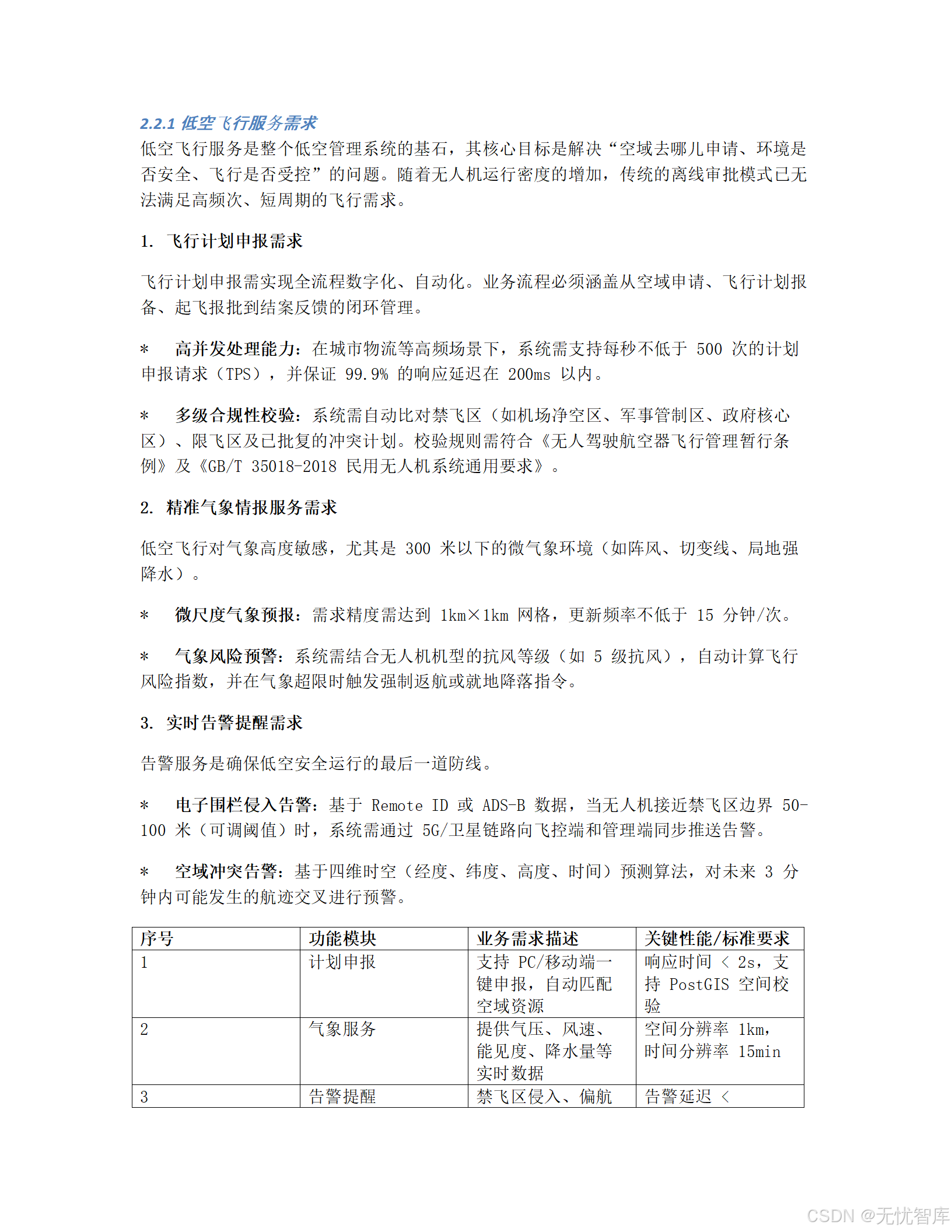 2.2.1 低空飞行服务需求
低空飞行服务是整个低空管理系统的基石，其核心目标是解决“空域去哪儿申请、环境是否安全、飞行是否受控”的问题。随着无人机运行密度的增加，传统的离线审批模式已无法满足高频次、短周期的飞行需求。

1. 飞行计划申报需求

飞行计划申报需实现全流程数字化、自动化。业务流程必须涵盖从空域申请、飞行计划报备、起飞报批到结案反馈的闭环管理。

* 高并发处理能力：在城市物流等高频场景下，系统需支持每秒不低于 500 次的计划申报请求（TPS），并保证 99.9% 的响应延迟在 200ms 以内。

* 多级合规性校验：系统需自动比对禁飞区（如机场净空区、军事管制区、政府核心区）、限飞区及已批复的冲突计划。校验规则需符合《无人驾驶航空器飞行管理暂行条例》及《GB/T 35018-2018 民用无人机系统通用要求》。

2. 精准气象情报服务需求

低空飞行对气象高度敏感，尤其是 300 米以下的微气象环境（如阵风、切变线、局地强降水）。

* 微尺度气象预报：需求精度需达到 1km×1km 网格，更新频率不低于 15 分钟/次。

* 气象风险预警：系统需结合无人机机型的抗风等级（如 5 级抗风），自动计算飞行风险指数，并在气象超限时触发强制返航或就地降落指令。

3. 实时告警提醒需求

告警服务是确保低空安全运行的最后一道防线。

* 电子围栏侵入告警：基于 Remote ID 或 ADS-B 数据，当无人机接近禁飞区边界 50-100 米（可调阈值）时，系统需通过 5G/卫星链路向飞控端和管理端同步推送告警。

* 空域冲突告警：基于四维时空（经度、纬度、高度、时间）预测算法，对未来 3 分钟内可能发生的航迹交叉进行预警。

| 序号 | 功能模块 | 业务需求描述 | 关键性能/标准要求 |
|---|---|---|---|
| 1 | 计划申报 | 支持 PC/移动端一键申报，自动匹配空域资源 | 响应时间 < 2s，支持 PostGIS 空间校验 |
| 2 | 气象服务 | 提供气压、风速、能见度、降水量等实时数据 | 空间分辨率 1km，时间分辨率 15min |
| 3 | 告警提醒 | 禁飞区侵入、偏航 | 告警延迟 < |

CSDN @无忧智库